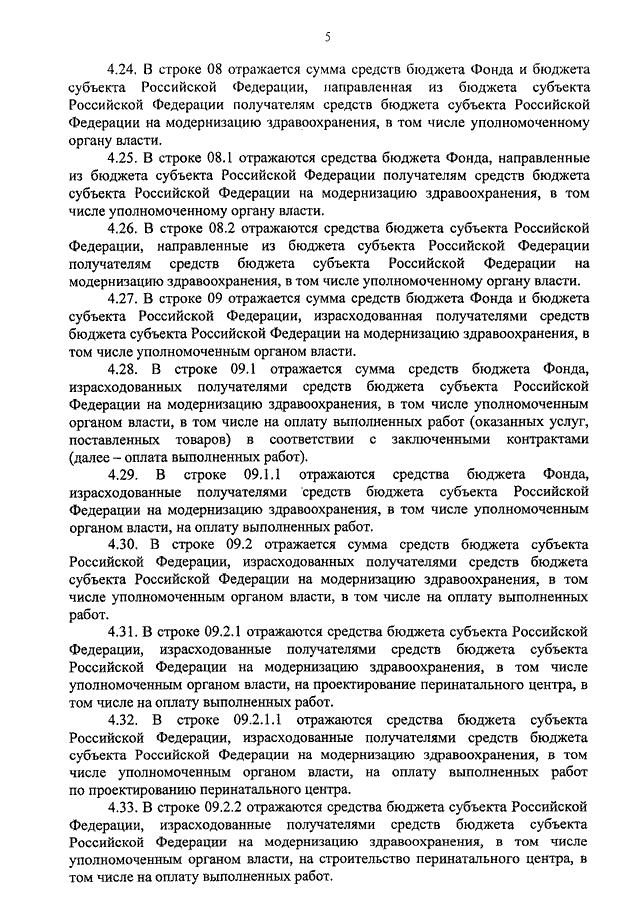 5

4.24. В строке 08 отражается сумма средств бюджета Фонда и бюджета субъекта Российской Федерации, направленная из бюджета субъекта Российской Федерации получателям средств бюджета субъекта Российской Федерации на модернизацию здравоохранения, в том числе уполномоченному органу власти.

4.25. В строке 08.1 отражаются средства бюджета Фонда, направленные из бюджета субъекта Российской Федерации получателям средств бюджета субъекта Российской Федерации на модернизацию здравоохранения, в том числе уполномоченному органу власти.

4.26. В строке 08.2 отражаются средства бюджета субъекта Российской Федерации, направленные из бюджета субъекта Российской Федерации получателям средств бюджета субъекта Российской Федерации на модернизацию здравоохранения, в том числе уполномоченному органу власти.

4.27. В строке 09 отражается сумма средств бюджета Фонда и бюджета субъекта Российской Федерации, израсходованная получателями средств бюджета субъекта Российской Федерации на модернизацию здравоохранения, в том числе уполномоченным органом власти.

4.28. В строке 09.1 отражается сумма средств бюджета Фонда, израсходованных получателями средств бюджета субъекта Российской Федерации на модернизацию здравоохранения, в том числе уполномоченным органом власти, в том числе на оплату выполненных работ (оказанных услуг, поставленных товаров) в соответствии с заключенными контрактами (далее – оплата выполненных работ).

4.29. В строке 09.1.1 отражаются средства бюджета Фонда, израсходованные получателями средств бюджета субъекта Российской Федерации на модернизацию здравоохранения, в том числе уполномоченным органом власти, на оплату выполненных работ.

4.30. В строке 09.2 отражается сумма средств бюджета субъекта Российской Федерации, израсходованных получателями средств бюджета субъекта Российской Федерации на модернизацию здравоохранения, в том числе уполномоченным органом власти, в том числе на оплату выполненных работ.

4.31. В строке 09.2.1 отражаются средства бюджета субъекта Российской Федерации, израсходованные получателями средств бюджета субъекта Российской Федерации на модернизацию здравоохранения, в том числе уполномоченным органом власти, на проектирование перинатального центра, в том числе на оплату выполненных работ.

4.32. В строке 09.2.1.1 отражаются средства бюджета субъекта Российской Федерации, израсходованные получателями средств бюджета субъекта Российской Федерации на модернизацию здравоохранения, в том числе уполномоченным органом власти, на оплату выполненных работ по проектированию перинатального центра.

4.33. В строке 09.2.2 отражаются средства бюджета субъекта Российской Федерации, израсходованные получателями средств бюджета субъекта Российской Федерации на модернизацию здравоохранения, в том числе уполномоченным органом власти, на строительство перинатального центра, в том числе на оплату выполненных работ.